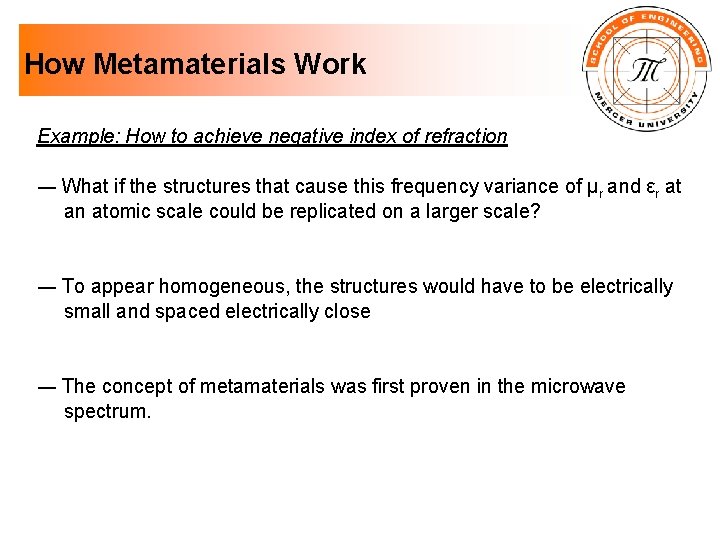 How Metamaterials Work

SCHOOL OF ENGINEERING
MERCER UNIVERSITY

Example: How to achieve negative index of refraction

— What if the structures that cause this frequency variance of $\mu_r$ and $\varepsilon_r$ at an atomic scale could be replicated on a larger scale?

— To appear homogeneous, the structures would have to be electrically small and spaced electrically close

— The concept of metamaterials was first proven in the microwave spectrum.